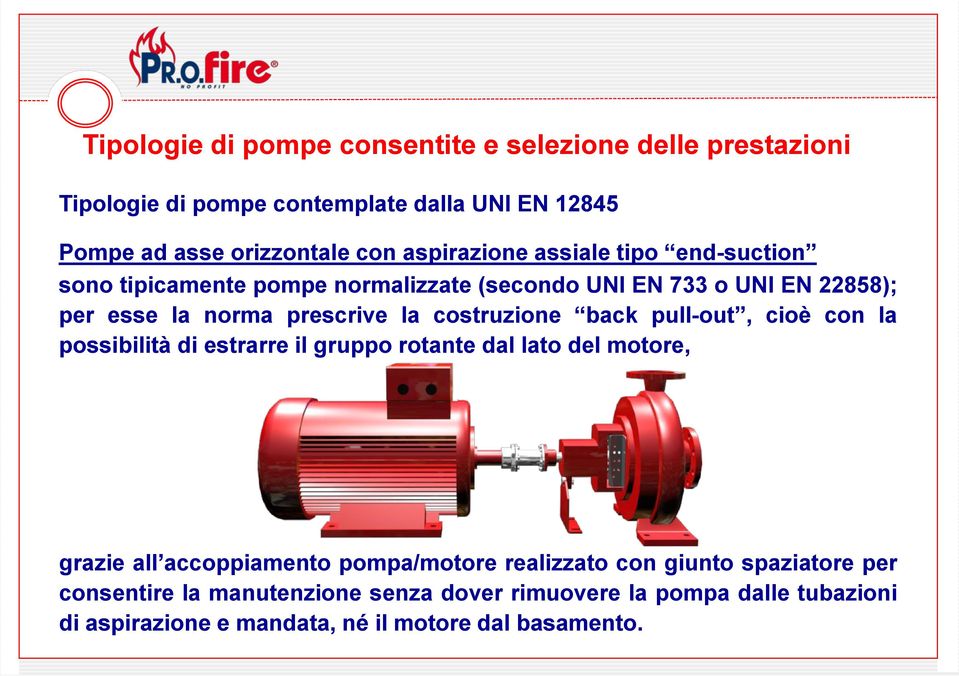 PR.O.fire®
NO PROFIT

Tipologie di pompe consentite e selezione delle prestazioni

Tipologie di pompe contemplate dalla UNI EN 12845

Pompe ad asse orizzontale con aspirazione assiale tipo “end-suction”
sono tipicamente pompe normalizzate (secondo UNI EN 733 o UNI EN 22858); per esse la norma prescrive la costruzione “back pull-out”, cioè con la possibilità di estrarre il gruppo rotante dal lato del motore,

grazie all’accoppiamento pompa/motore realizzato con giunto spaziatore per consentire la manutenzione senza dover rimuovere la pompa dalle tubazioni di aspirazione e mandata, né il motore dal basamento.